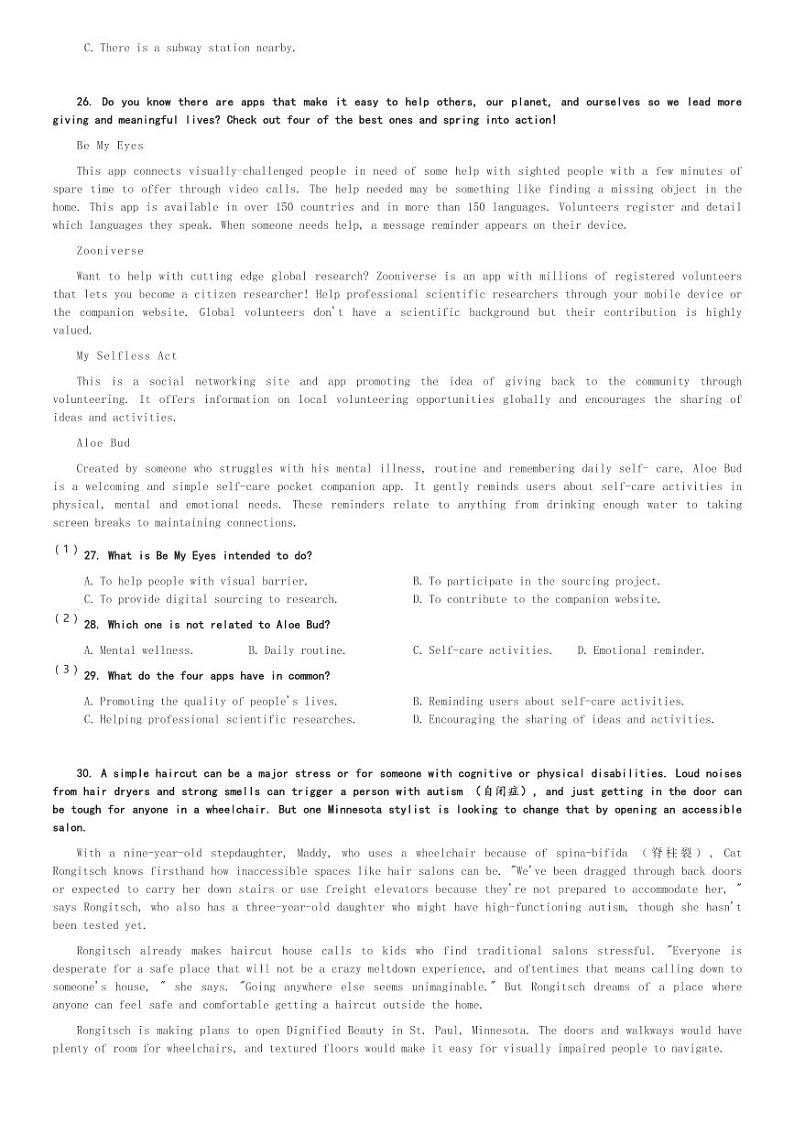 C. There is a subway station nearby.

26. Do you know there are apps that make it easy to help others, our planet, and ourselves so we lead more giving and meaningful lives? Check out four of the best ones and spring into action!

Be My Eyes

This app connects visually-challenged people in need of some help with sighted people with a few minutes of spare time to offer through video calls. The help needed may be something like finding a missing object in the home. This app is available in over 150 countries and in more than 150 languages. Volunteers register and detail which languages they speak. When someone needs help, a message reminder appears on their device.

Zooniverse

Want to help with cutting edge global research? Zooniverse is an app with millions of registered volunteers that lets you become a citizen researcher! Help professional scientific researchers through your mobile device or the companion website. Global volunteers don't have a scientific background but their contribution is highly valued.

My Selfless Act

This is a social networking site and app promoting the idea of giving back to the community through volunteering. It offers information on local volunteering opportunities globally and encourages the sharing of ideas and activities.

Aloe Bud

Created by someone who struggles with his mental illness, routine and remembering daily self- care, Aloe Bud is a welcoming and simple self-care pocket companion app. It gently reminds users about self-care activities in physical, mental and emotional needs. These reminders relate to anything from drinking enough water to taking screen breaks to maintaining connections.

(1) 27. What is Be My Eyes intended to do?

A. To help people with visual barrier.
B. To participate in the sourcing project.
C. To provide digital sourcing to research.
D. To contribute to the companion website.

(2) 28. Which one is not related to Aloe Bud?

A. Mental wellness.
B. Daily routine.
C. Self-care activities.
D. Emotional reminder.

(3) 29. What do the four apps have in common?

A. Promoting the quality of people's lives.
B. Reminding users about self-care activities.
C. Helping professional scientific researches.
D. Encouraging the sharing of ideas and activities.

30. A simple haircut can be a major stress or for someone with cognitive or physical disabilities. Loud noises from hair dryers and strong smells can trigger a person with autism (自闭症), and just getting in the door can be tough for anyone in a wheelchair. But one Minnesota stylist is looking to change that by opening an accessible salon.

With a nine-year-old stepdaughter, Maddy, who uses a wheelchair because of spina-bifida (脊柱裂), Cat Rongitsch knows firsthand how inaccessible spaces like hair salons can be. "We've been dragged through back doors or expected to carry her down stairs or use freight elevators because they're not prepared to accommodate her, " says Rongitsch, who also has a three-year-old daughter who might have high-functioning autism, though she hasn't been tested yet.

Rongitsch already makes haircut house calls to kids who find traditional salons stressful. "Everyone is desperate for a safe place that will not be a crazy meltdown experience, and oftentimes that means calling down to someone's house, " she says. "Going anywhere else seems unimaginable." But Rongitsch dreams of a place where anyone can feel safe and comfortable getting a haircut outside the home.

Rongitsch is making plans to open Dignified Beauty in St. Paul, Minnesota. The doors and walkways would have plenty of room for wheelchairs, and textured floors would make it easy for visually impaired people to navigate.